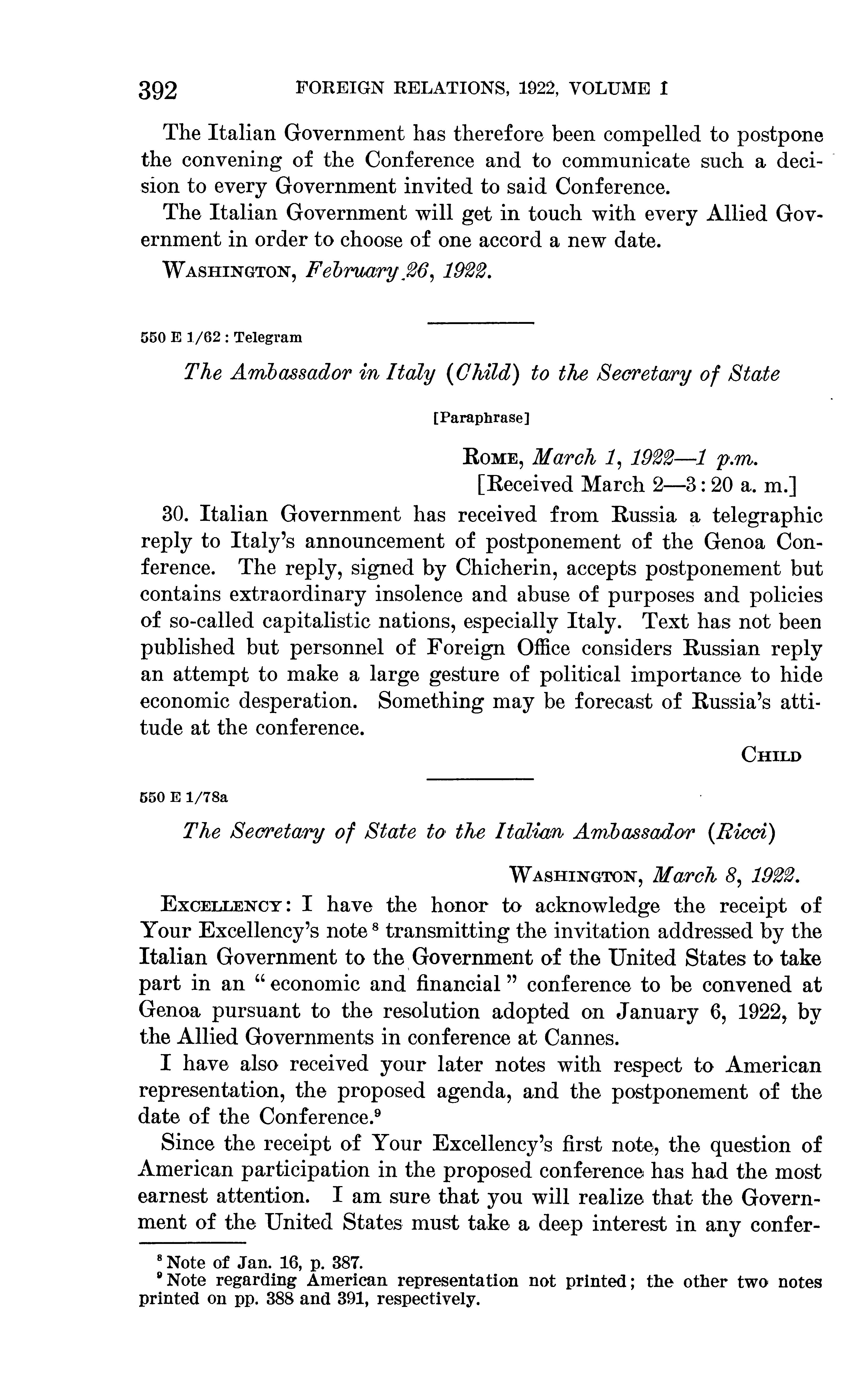 392 FOREIGN RELATIONS, 1922, VOLUME I

The Italian Government has therefore been compelled to postpone the convening of the Conference and to communicate such a decision to every Government invited to said Conference.

The Italian Government will get in touch with every Allied Government in order to choose of one accord a new date.

WASHINGTON, February 26, 1922.

550 E 1/62 : Telegram

The Ambassador in Italy (Child) to the Secretary of State

[Paraphrase]

ROME, March 1, 1922—1 p.m.
[Received March 2—3:20 a. m.]

30. Italian Government has received from Russia a telegraphic reply to Italy's announcement of postponement of the Genoa Conference. The reply, signed by Chicherin, accepts postponement but contains extraordinary insolence and abuse of purposes and policies of so-called capitalistic nations, especially Italy. Text has not been published but personnel of Foreign Office considers Russian reply an attempt to make a large gesture of political importance to hide economic desperation. Something may be forecast of Russia's attitude at the conference.

CHILD

550 E 1/78a

The Secretary of State to the Italian Ambassador (Ricci)

WASHINGTON, March 8, 1922.

EXCELLENCY: I have the honor to acknowledge the receipt of Your Excellency's note $^8$ transmitting the invitation addressed by the Italian Government to the Government of the United States to take part in an "economic and financial" conference to be convened at Genoa pursuant to the resolution adopted on January 6, 1922, by the Allied Governments in conference at Cannes.

I have also received your later notes with respect to American representation, the proposed agenda, and the postponement of the date of the Conference.$^9$

Since the receipt of Your Excellency's first note, the question of American participation in the proposed conference has had the most earnest attention. I am sure that you will realize that the Government of the United States must take a deep interest in any confer-

$^8$ Note of Jan. 16, p. 387.
$^9$ Note regarding American representation not printed; the other two notes printed on pp. 388 and 391, respectively.